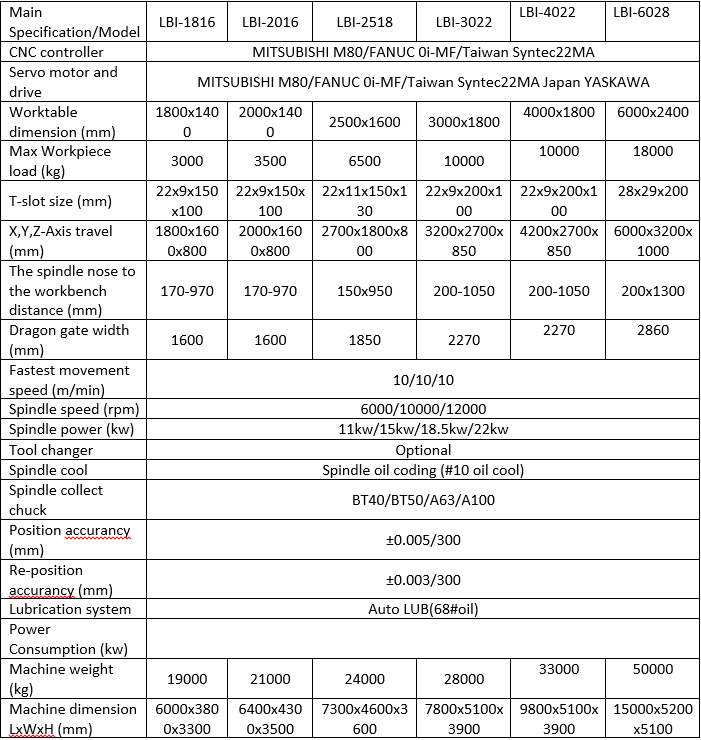 | Main Specification/Model | LBI-1816 | LBI-2016 | LBI-2518 | LBI-3022 | LBI-4022 | LBI-6028 |
|---|---|---|---|---|---|---|
| CNC controller | MITSUBISHI M80/FANUC 0i-MF/Taiwan Syntec22MA | | | | | |
| Servo motor and drive | MITSUBISHI M80/FANUC 0i-MF/Taiwan Syntec22MA Japan YASKAWA | | | | | |
| Worktable dimension (mm) | 1800x1400 | 2000x1400 | 2500x1600 | 3000x1800 | 4000x1800 | 6000x2400 |
| Max Workpiece load (kg) | 3000 | 3500 | 6500 | 10000 | 10000 | 18000 |
| T-slot size (mm) | 22x9x150x100 | 22x9x150x100 | 22x11x150x130 | 22x9x200x100 | 22x9x200x100 | 28x29x200 |
| X,Y,Z-Axis travel (mm) | 1800x1600x800 | 2000x1600x800 | 2700x1800x800 | 3200x2700x850 | 4200x2700x850 | 6000x3200x1000 |
| The spindle nose to the workbench distance (mm) | 170-970 | 170-970 | 150x950 | 200-1050 | 200-1050 | 200x1300 |
| Dragon gate width (mm) | 1600 | 1600 | 1850 | 2270 | 2270 | 2860 |
| Fastest movement speed (m/min) | 10/10/10 | | | | | |
| Spindle speed (rpm) | 6000/10000/12000 | | | | | |
| Spindle power (kw) | 11kw/15kw/18.5kw/22kw | | | | | |
| Tool changer | Optional | | | | | |
| Spindle cool | Spindle oil coding (#10 oil cool) | | | | | |
| Spindle collect chuck | BT40/BT50/A63/A100 | | | | | |
| Position accurancy (mm) | ±0.005/300 | | | | | |
| Re-position accurancy (mm) | ±0.003/300 | | | | | |
| Lubrication system | Auto LUB(68#oil) | | | | | |
| Power Consumption (kw) | | | | | | |
| Machine weight (kg) | 19000 | 21000 | 24000 | 28000 | 33000 | 50000 |
| Machine dimension LxWxH (mm) | 6000x3800x3300 | 6400x4300x3500 | 7300x4600x3600 | 7800x5100x3900 | 9800x5100x3900 | 15000x5200x5100 |